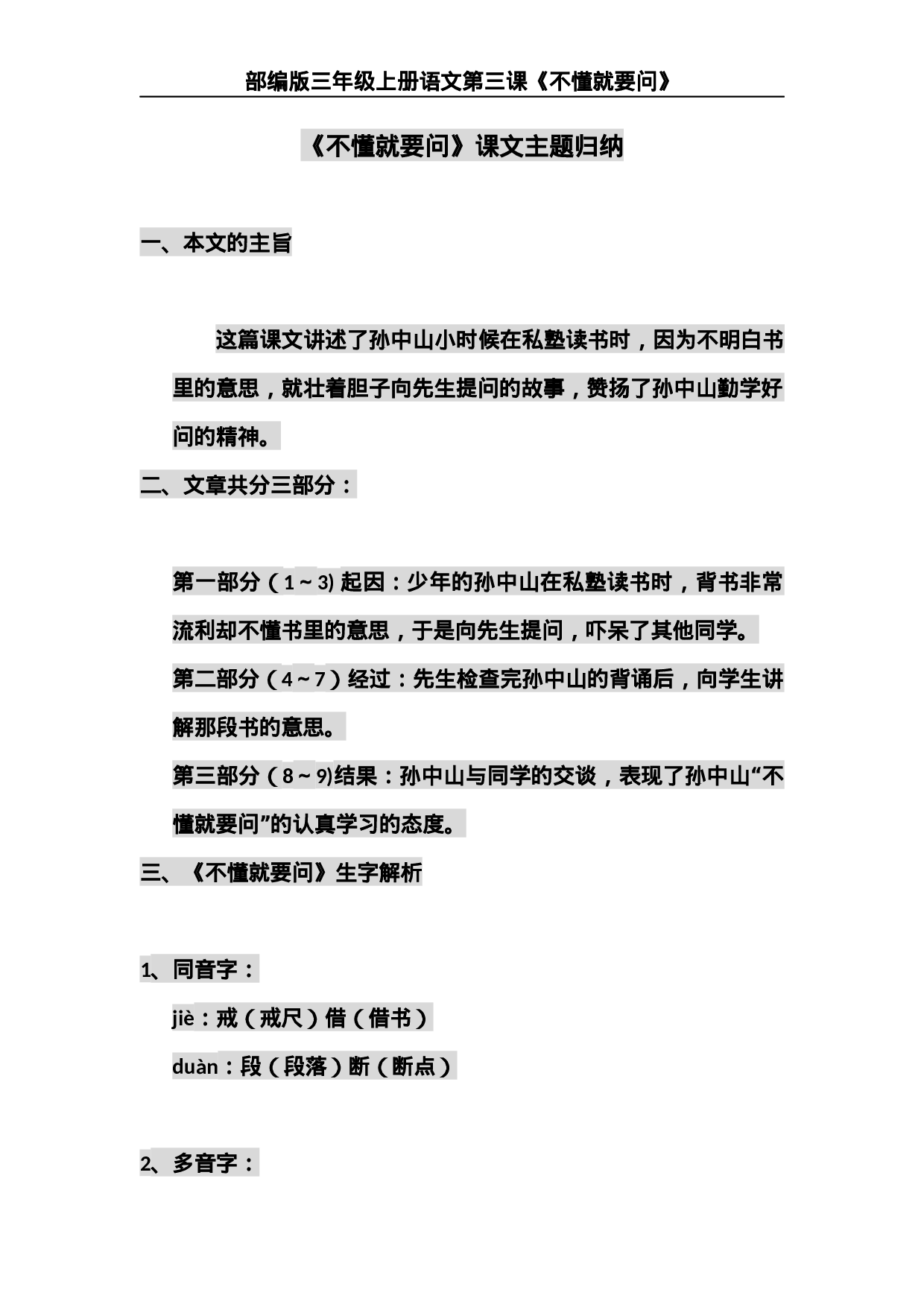 部编版三年级上册语文第三课《不懂就要问》

《不懂就要问》课文主题归纳

一、本文的主旨

这篇课文讲述了孙中山小时候在私塾读书时，因为不明白书里的意思，就壮着胆子向先生提问的故事，赞扬了孙中山勤学好问的精神。

二、文章共分三部分：

第一部分（1～3) 起因：少年的孙中山在私塾读书时，背书非常流利却不懂书里的意思，于是向先生提问，吓呆了其他同学。

第二部分（4～7）经过：先生检查完孙中山的背诵后，向学生讲解那段书的意思。

第三部分（8～9)结果：孙中山与同学的交谈，表现了孙中山“不懂就要问”的认真学习的态度。

三、《不懂就要问》生字解析

1、同音字：

jiè：戒（戒尺）借（借书）

duàn：段（段落）断（断点）

2、多音字：